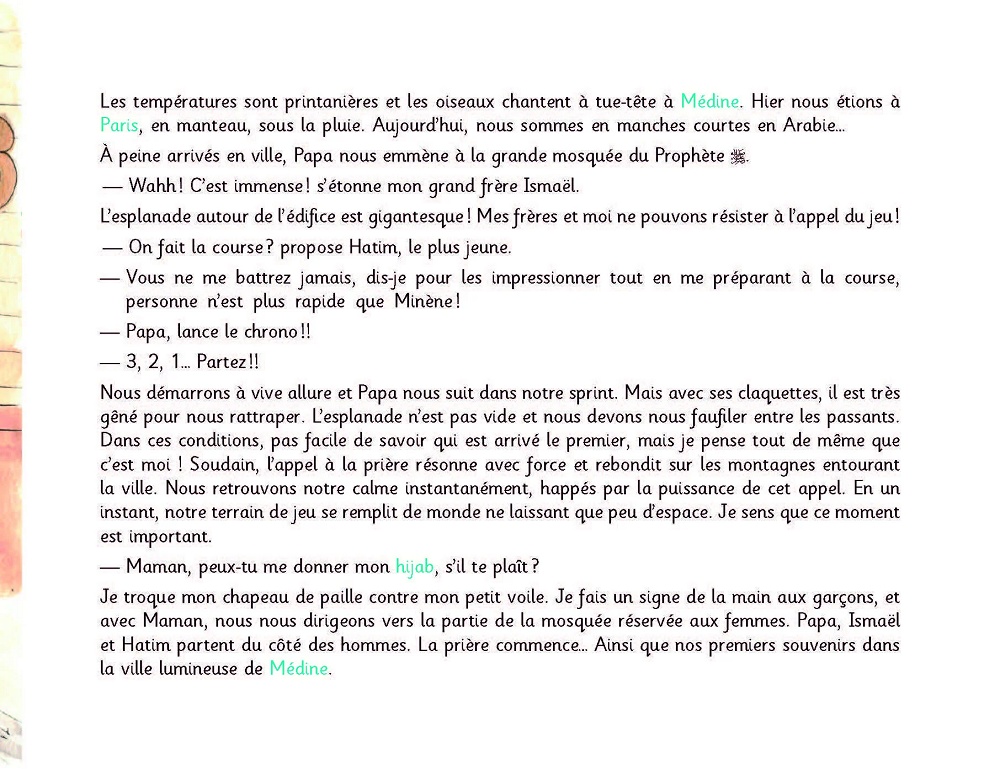 Les températures sont printanières et les oiseaux chantent à tue-tête à Médine. Hier nous étions à Paris, en manteau, sous la pluie. Aujourd'hui, nous sommes en manches courtes en Arabie...

À peine arrivés en ville, Papa nous emmène à la grande mosquée du Prophète ﷺ.

— Wahh ! C'est immense ! s'étonne mon grand frère Ismaël.

L'esplanade autour de l'édifice est gigantesque ! Mes frères et moi ne pouvons résister à l'appel du jeu !

— On fait la course ? propose Hatim, le plus jeune.

— Vous ne me battrez jamais, dis-je pour les impressionner tout en me préparant à la course, personne n'est plus rapide que Minène !

— Papa, lance le chrono !!

— 3, 2, 1... Partez !!

Nous démarrons à vive allure et Papa nous suit dans notre sprint. Mais avec ses claquettes, il est très gêné pour nous rattraper. L'esplanade n'est pas vide et nous devons nous faufiler entre les passants. Dans ces conditions, pas facile de savoir qui est arrivé le premier, mais je pense tout de même que c'est moi ! Soudain, l'appel à la prière résonne avec force et rebondit sur les montagnes entourant la ville. Nous retrouvons notre calme instantanément, happés par la puissance de cet appel. En un instant, notre terrain de jeu se remplit de monde ne laissant que peu d'espace. Je sens que ce moment est important.

— Maman, peux-tu me donner mon hijab, s'il te plaît ?

Je troque mon chapeau de paille contre mon petit voile. Je fais un signe de la main aux garçons, et avec Maman, nous nous dirigeons vers la partie de la mosquée réservée aux femmes. Papa, Ismaël et Hatim partent du côté des hommes. La prière commence... Ainsi que nos premiers souvenirs dans la ville lumineuse de Médine.